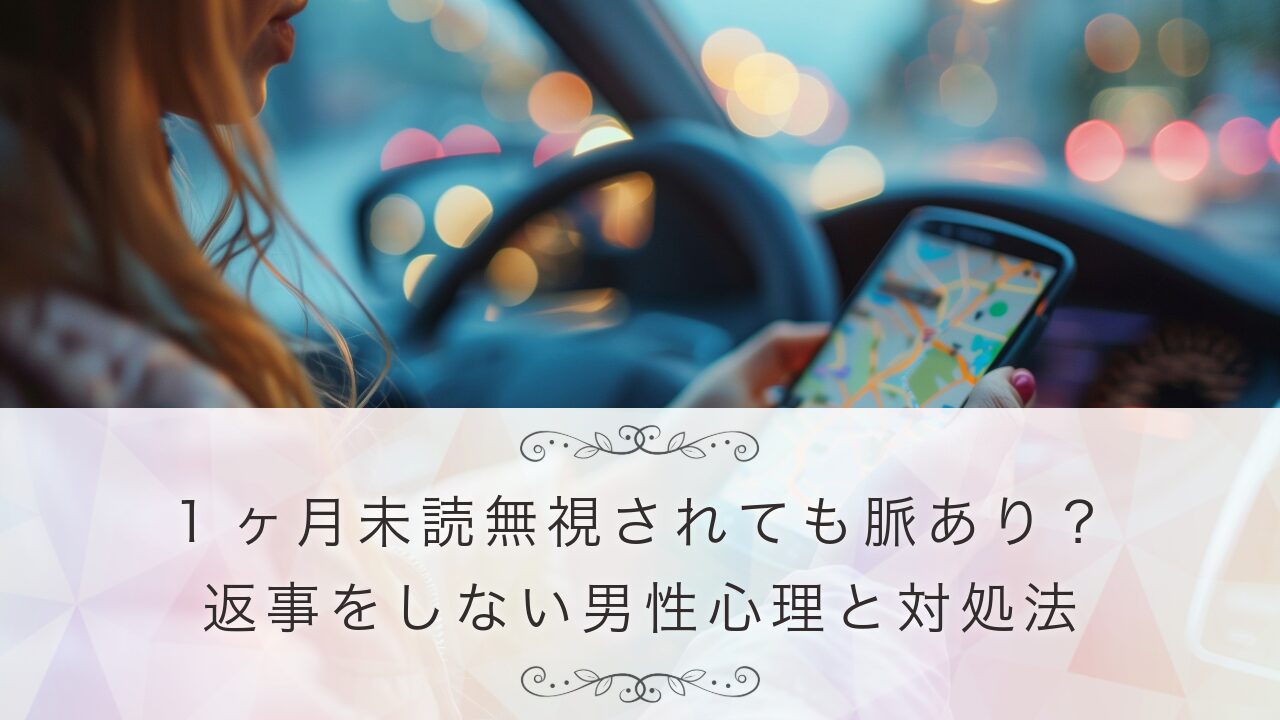 １ヶ月未読無視されても脈あり？
返事をしない男性心理と対処法